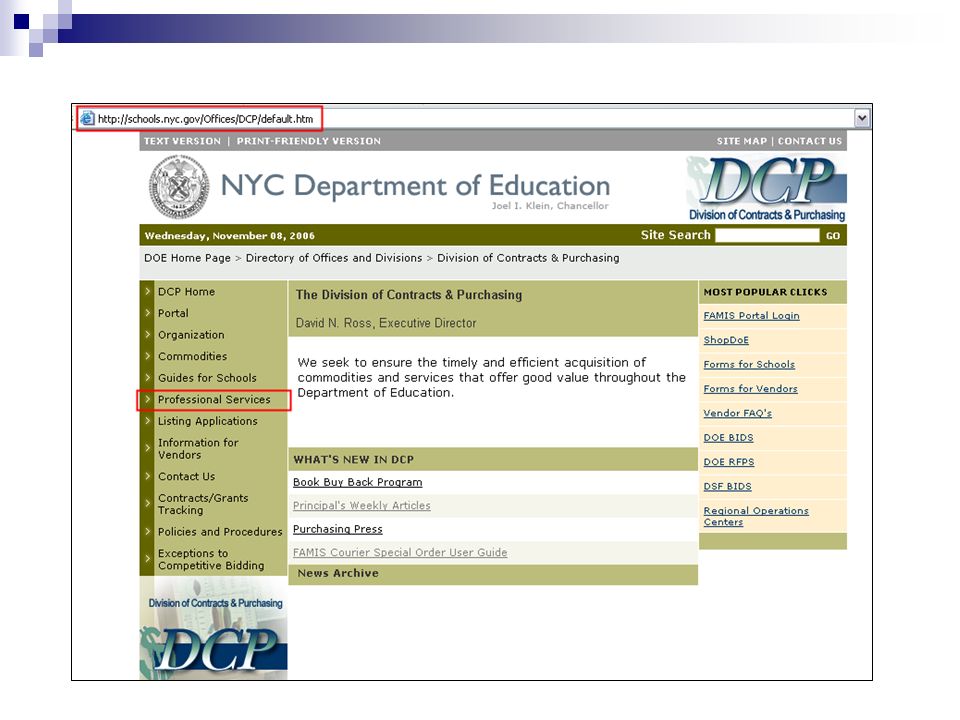 http://schools.nyc.gov/Offices/DCP/default.htm

TEXT VERSION | PRINT-FRIENDLY VERSION

SITE MAP | CONTACT US

NYC Department of Education
Joel I. Klein, Chancellor

DCP
Division of Contracts & Purchasing

Wednesday, November 08, 2006

Site Search GO

DOE Home Page > Directory of Offices and Divisions > Division of Contracts & Purchasing

DCP Home
Portal
Organization
Commodities
Guides for Schools
Professional Services
Listing Applications
Information for Vendors
Contact Us
Contracts/Grants Tracking
Policies and Procedures
Exceptions to Competitive Bidding

Division of Contracts & Purchasing
DCP

The Division of Contracts & Purchasing

David N. Ross, Executive Director

We seek to ensure the timely and efficient acquisition of commodities and services that offer good value throughout the Department of Education.

WHAT'S NEW IN DCP

Book Buy Back Program
Principal's Weekly Articles
Purchasing Press
FAMIS Courier Special Order User Guide
News Archive

MOST POPULAR CLICKS

FAMIS Portal Login
ShopDoE
Forms for Schools
Forms for Vendors
Vendor FAQ's
DOE BIDS
DOE RFPS
DSF BIDS
Regional Operations Centers